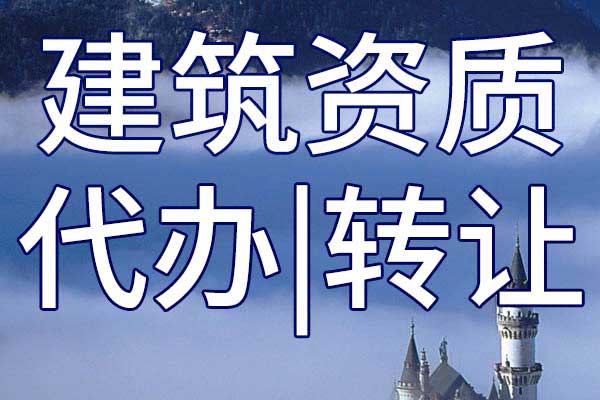 建筑资质
代办|转让